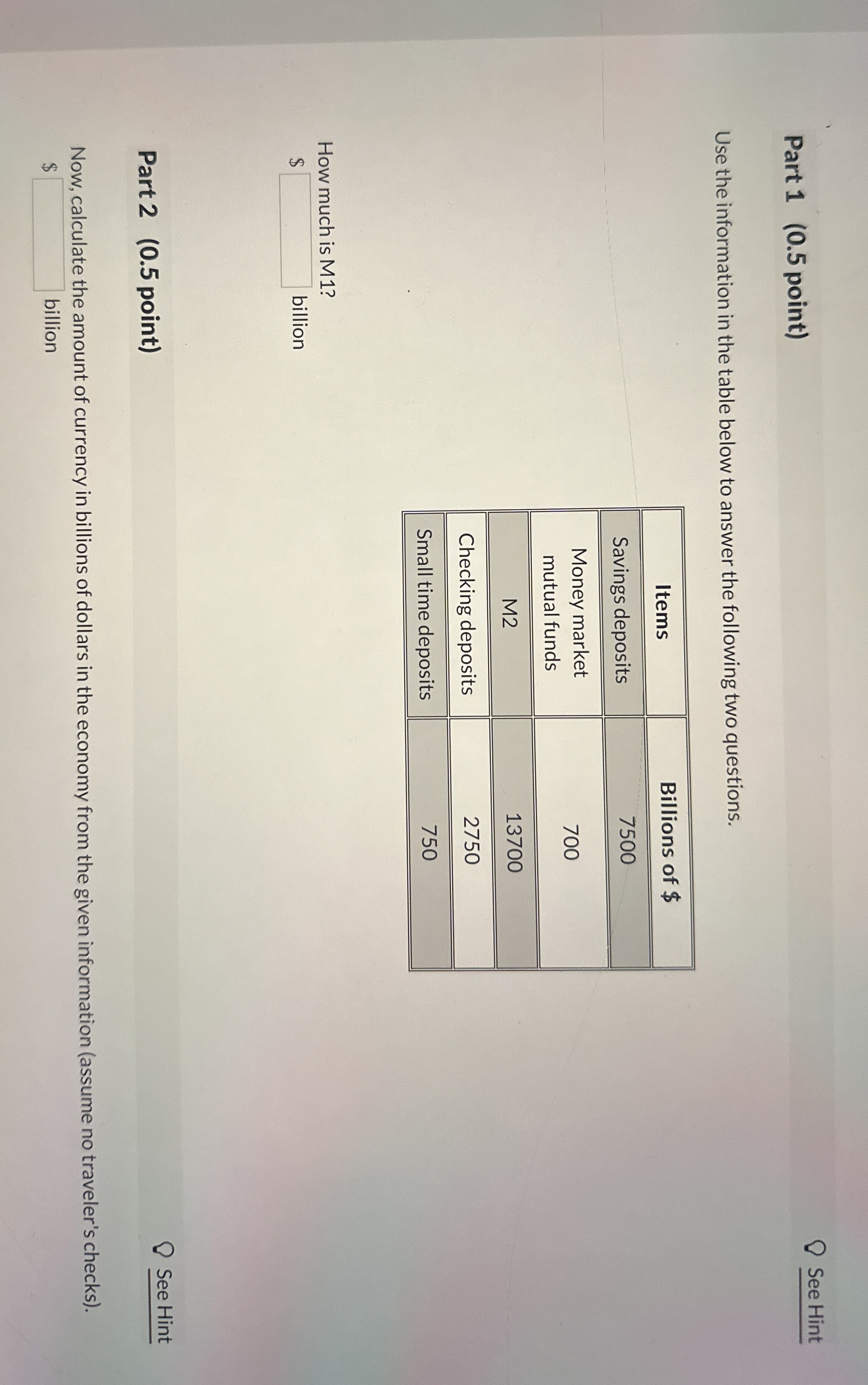 Part 1 (0.5 point)

See Hint

Use the information in the table below to answer the following two questions.

| Items | Billions of $ |
|---|---|
| Savings deposits | 7500 |
| Money market mutual funds | 700 |
| M2 | 13700 |
| Checking deposits | 2750 |
| Small time deposits | 750 |

How much is M1?

$ billion

Part 2 (0.5 point)

See Hint

Now, calculate the amount of currency in billions of dollars in the economy from the given information (assume no traveler's checks).

$ billion